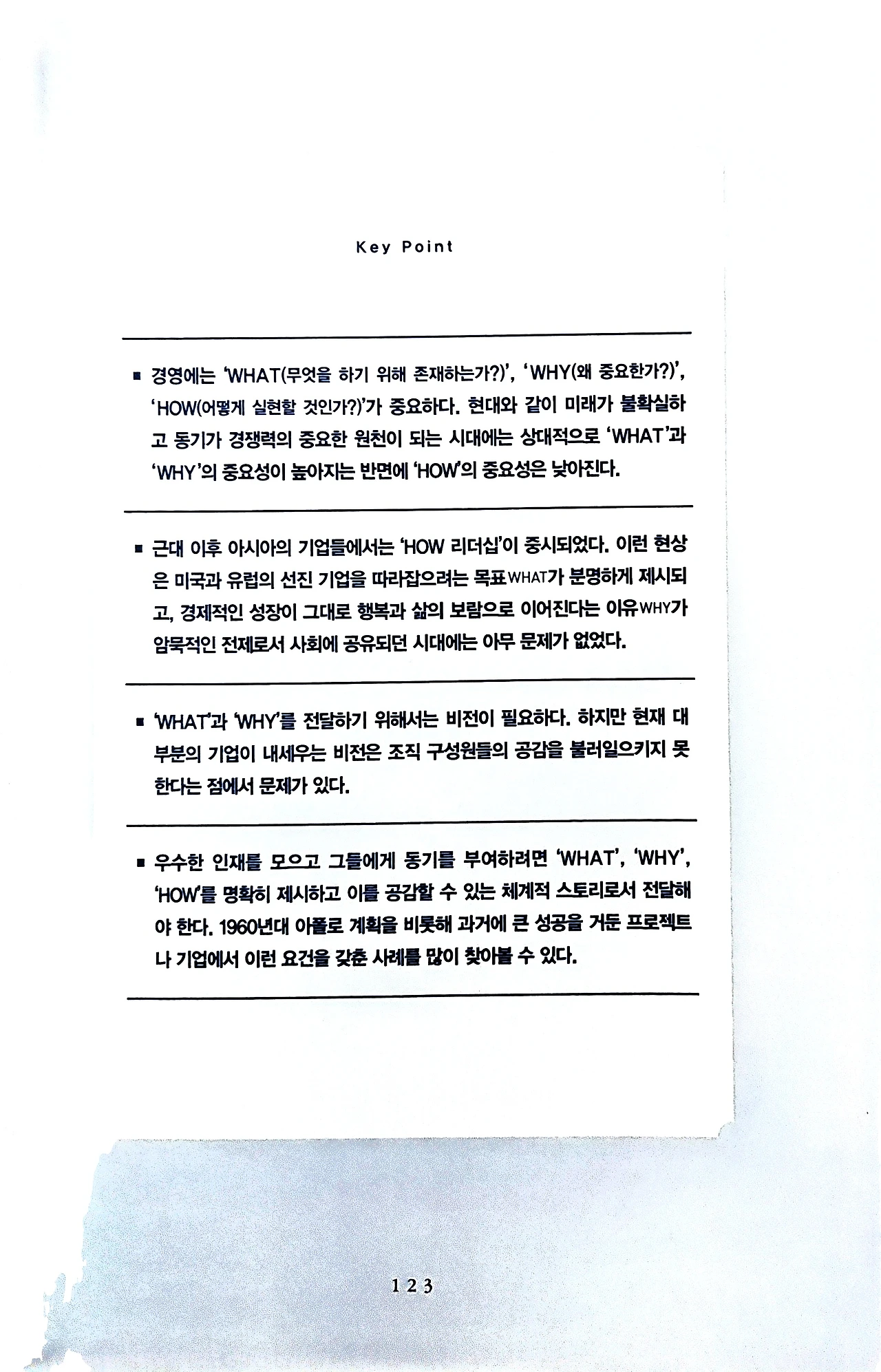 Key Point

■ 경영에는 'WHAT(무엇을 하기 위해 존재하는가?)', 'WHY(왜 중요한가?)', 'HOW(어떻게 실현할 것인가?)'가 중요하다. 현대와 같이 미래가 불확실하고 동기가 경쟁력의 중요한 원천이 되는 시대에는 상대적으로 'WHAT'과 'WHY'의 중요성이 높아지는 반면에 'HOW'의 중요성은 낮아진다.

■ 근대 이후 아시아의 기업들에서는 'HOW 리더십'이 중시되었다. 이런 현상은 미국과 유럽의 선진 기업을 따라잡으려는 목표WHAT가 분명하게 제시되고, 경제적인 성장이 그대로 행복과 삶의 보람으로 이어진다는 이유WHY가 암묵적인 전제로서 사회에 공유되던 시대에는 아무 문제가 없었다.

■ 'WHAT'과 'WHY'를 전달하기 위해서는 비전이 필요하다. 하지만 현재 대부분의 기업이 내세우는 비전은 조직 구성원들의 공감을 불러일으키지 못한다는 점에서 문제가 있다.

■ 우수한 인재를 모으고 그들에게 동기를 부여하려면 'WHAT', 'WHY', 'HOW'를 명확히 제시하고 이를 공감할 수 있는 체계적 스토리로서 전달해야 한다. 1960년대 아폴로 계획을 비롯해 과거에 큰 성공을 거둔 프로젝트나 기업에서 이런 요건을 갖춘 사례를 많이 찾아볼 수 있다.

123